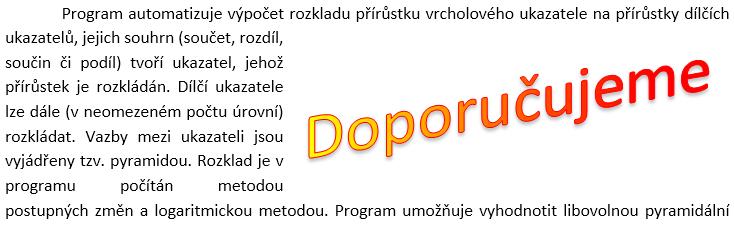 Program automatizuje výpočet rozkladu přírůstku vrcholového ukazatele na přírůstky dílčích ukazatelů, jejich souhrn (součet, rozdíl, součin či podíl) tvoří ukazatel, jehož přírůstek je rozkládán. Dílčí ukazatele lze dále (v neomezeném počtu úrovní) rozkládat. Vazby mezi ukazateli jsou vyjádřeny tzv. pyramidou. Rozklad je v programu počítán metodou postupných změn a logaritmickou metodou. Program umožňuje vyhodnotit libovolnou pyramidální

Doporučujeme